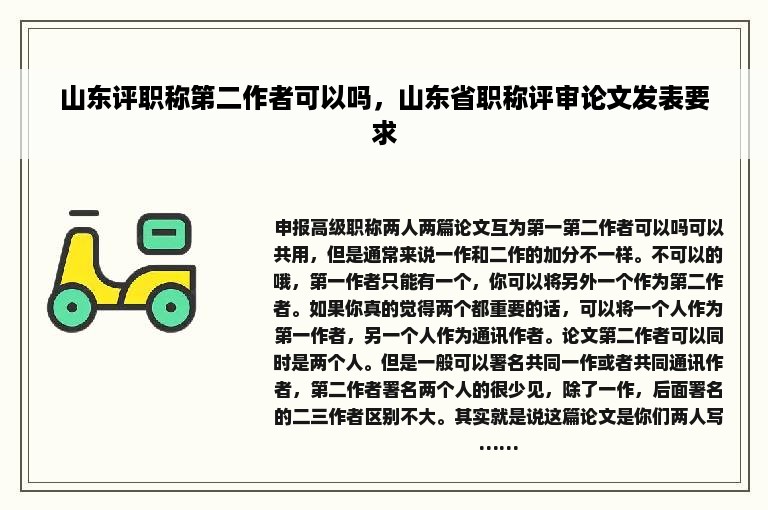 山东评职称第二作者可以吗，山东省职称评审论文发表要求

申报高级职称两人两篇论文互为第一第二作者可以吗可以共用，但是通常来说一作和二作的加分不一样。不可以的哦，第一作者只能有一个，你可以将另外一个作为第二作者。如果你真的觉得两个都重要的话，可以将一个人作为第一作者，另一个人作为通讯作者。论文第二作者可以同时是两个人。但是一般可以署名共同一作或者共同通讯作者，第二作者署名两个人的很少见，除了一作，后面署名的二三作者区别不大。其实就是说这篇论文是你们两人写……